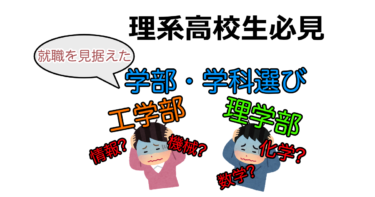 理系高校生必見

就職を見据えた

学部・学科選び

工学部

理学部

情報?

機械?

化学?

数学?